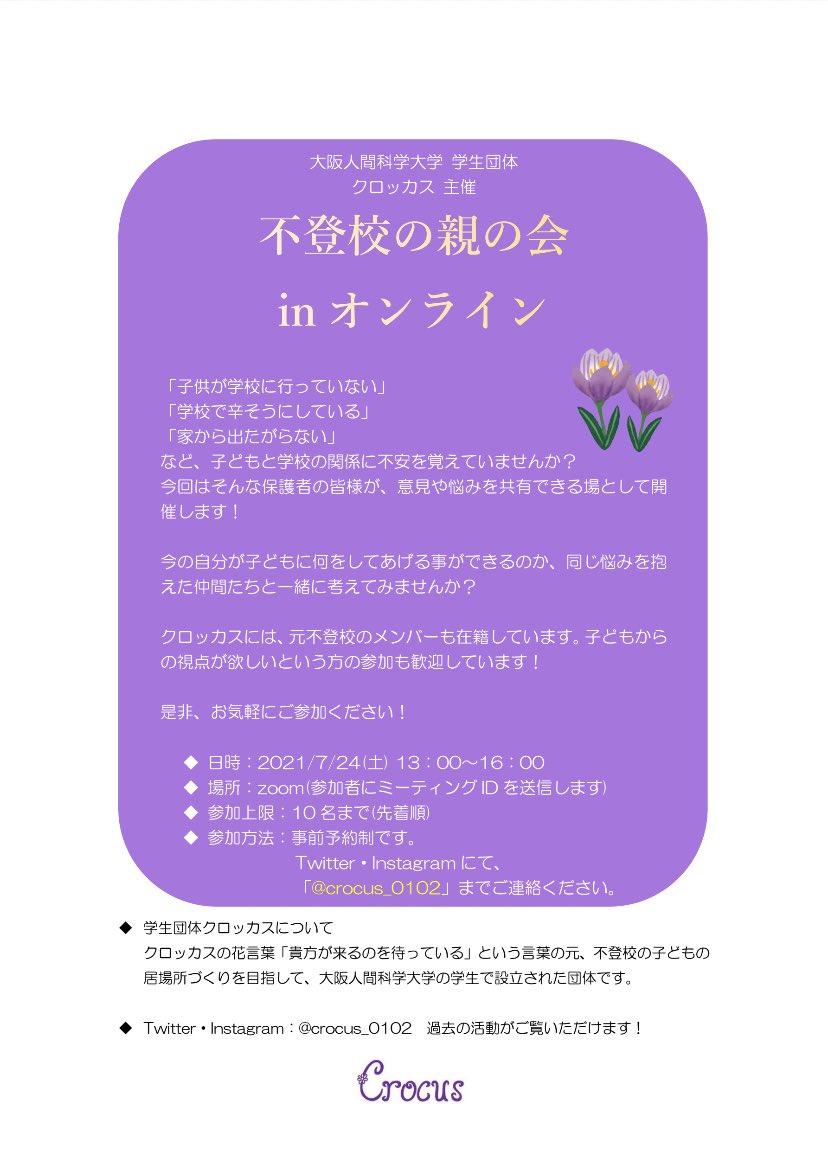 大阪人間科学大学 学生団体
クロッカス 主催

不登校の親の会
in オンライン

「子供が学校に行っていない」
「学校で辛そうにしている」
「家から出たがらない」
など、子どもと学校の関係に不安を覚えていませんか？
今回はそんな保護者の皆様が、意見や悩みを共有できる場として開催します！

今の自分が子どもに何をしてあげる事ができるのか、同じ悩みを抱えた仲間たちと一緒に考えてみませんか？

クロッカスには、元不登校のメンバーも在籍しています。子どもからの視点が欲しいという方の参加も歓迎しています！

是非、お気軽にご参加ください！

◆ 日時：2021/7/24(土) 13：00～16：00
◆ 場所：zoom(参加者にミーティング ID を送信します)
◆ 参加上限：10 名まで(先着順)
◆ 参加方法：事前予約制です。
Twitter・Instagram にて、
「@crocus_0102」までご連絡ください。

◆ 学生団体クロッカスについて
クロッカスの花言葉「貴方が来るのを待っている」という言葉の元、不登校の子どもの居場所づくりを目指して、大阪人間科学大学の学生で設立された団体です。

◆ Twitter・Instagram：@crocus_0102　過去の活動がご覧いただけます！

Crocus